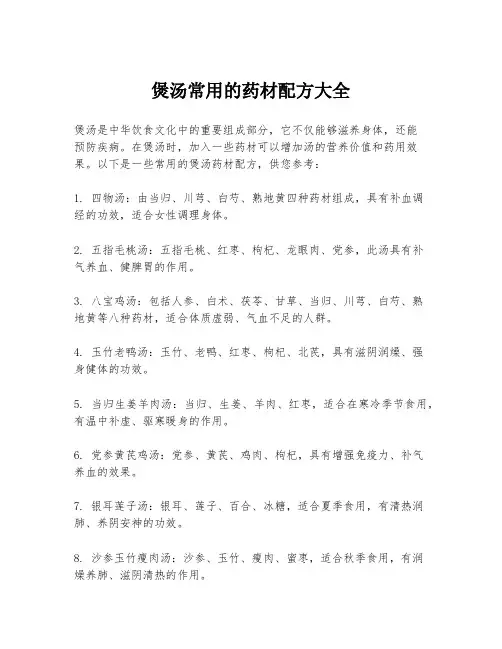 煲汤常用的药材配方大全

煲汤是中华饮食文化中的重要组成部分，它不仅能够滋养身体，还能预防疾病。在煲汤时，加入一些药材可以增加汤的营养价值和药用效果。以下是一些常用的煲汤药材配方，供您参考：

1. 四物汤：由当归、川芎、白芍、熟地黄四种药材组成，具有补血调经的功效，适合女性调理身体。

2. 五指毛桃汤：五指毛桃、红枣、枸杞、龙眼肉、党参，此汤具有补气养血、健脾胃的作用。

3. 八宝鸡汤：包括人参、白术、茯苓、甘草、当归、川芎、白芍、熟地黄等八种药材，适合体质虚弱、气血不足的人群。

4. 玉竹老鸭汤：玉竹、老鸭、红枣、枸杞、北芪，具有滋阴润燥、强身健体的功效。

5. 当归生姜羊肉汤：当归、生姜、羊肉、红枣，适合在寒冷季节食用，有温中补虚、驱寒暖身的作用。

6. 党参黄芪鸡汤：党参、黄芪、鸡肉、枸杞，具有增强免疫力、补气养血的效果。

7. 银耳莲子汤：银耳、莲子、百合、冰糖，适合夏季食用，有清热润肺、养阴安神的功效。

8. 沙参玉竹瘦肉汤：沙参、玉竹、瘦肉、蜜枣，适合秋季食用，有润燥养肺、滋阴清热的作用。